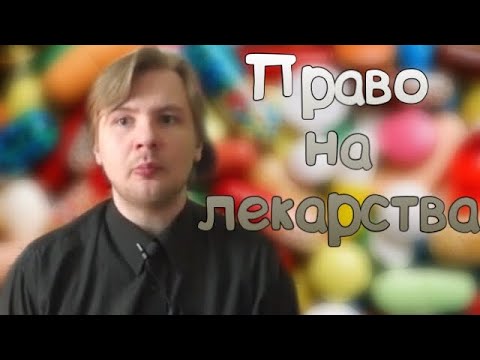 Право
на
лекарства